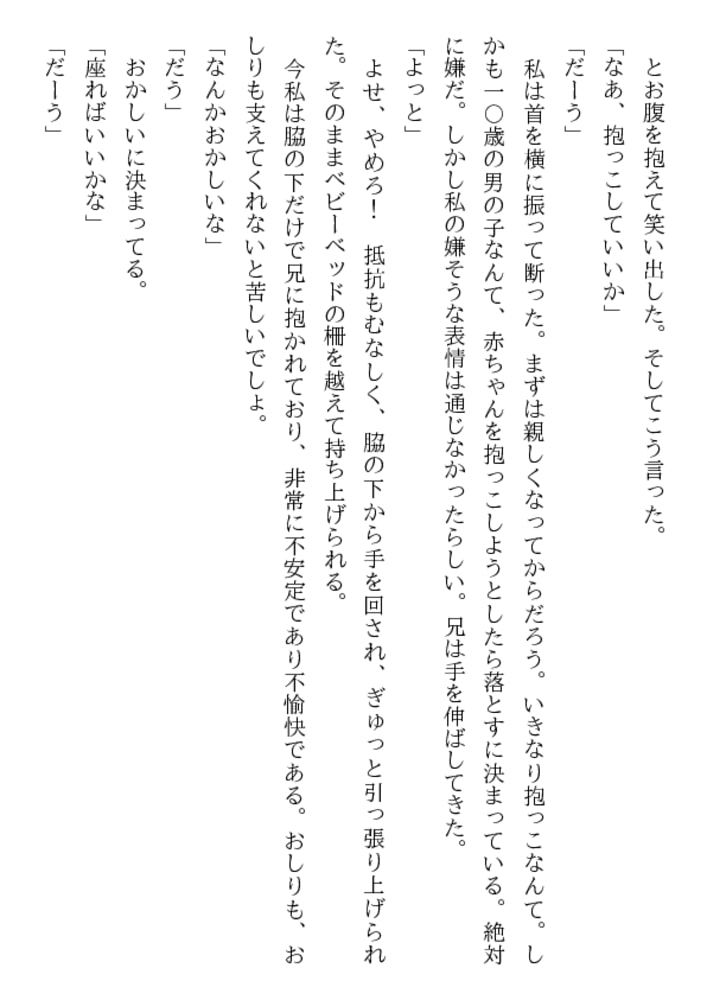 とお腹を抱えて笑い出した。そしてこう言った。

「なあ、抱っこしていいか」

「だーう」

私は首を横に振って断った。まずは親しくなってからだろう。いきなり抱っこなんて。しかも一〇歳の男の子なんて、赤ちゃんを抱っこしようとしたら落とすに決まっている。絶対に嫌だ。しかし私の嫌そうな表情は通じなかったらしい。兄は手を伸ばしてきた。

「よっと」

よせ、やめろ！　抵抗もむなしく、脇の下から手を回され、ぎゅっと引っ張り上げられた。そのままベビーベッドの柵を越えて持ち上げられる。

今私は脇の下だけで兄に抱かれており、非常に不安定であり不愉快である。おしりも、おしりも支えてくれないと苦しいでしょ。

「なんかおかしいな」

「だう」

おかしいに決まってる。

「座ればいいかな」

「だーう」